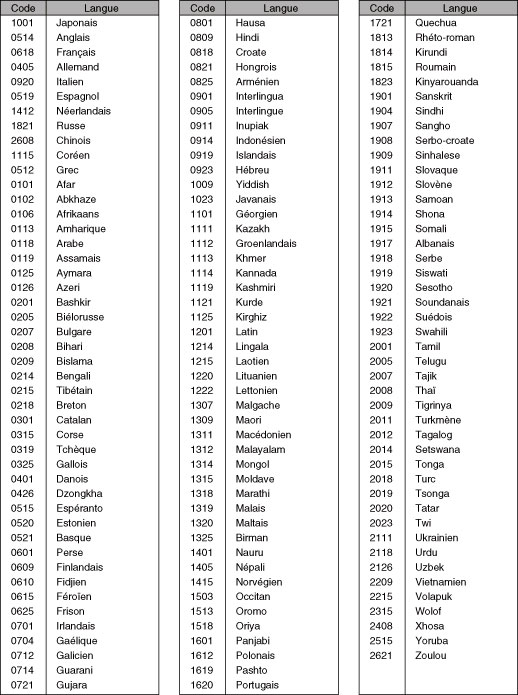 | Code | Langue |
|---|---|
| 1001 | Japonais |
| 0514 | Anglais |
| 0618 | Français |
| 0405 | Allemand |
| 0920 | Italien |
| 0519 | Espagnol |
| 1412 | Néerlandais |
| 1821 | Russe |
| 2608 | Chinois |
| 1115 | Coréen |
| 0512 | Grec |
| 0101 | Afar |
| 0102 | Abkhaze |
| 0106 | Afrikaans |
| 0113 | Amharique |
| 0118 | Arabe |
| 0119 | Assamais |
| 0125 | Aymara |
| 0126 | Azeri |
| 0201 | Bashkir |
| 0205 | Biélorusse |
| 0207 | Bulgare |
| 0208 | Bihari |
| 0209 | Bislama |
| 0214 | Bengali |
| 0215 | Tibétain |
| 0218 | Breton |
| 0301 | Catalan |
| 0315 | Corse |
| 0319 | Tchèque |
| 0325 | Gallois |
| 0401 | Danois |
| 0426 | Dzongkha |
| 0515 | Espéranto |
| 0520 | Estonien |
| 0521 | Basque |
| 0601 | Perse |
| 0609 | Finlandais |
| 0610 | Fidjien |
| 0615 | Féroïen |
| 0625 | Frison |
| 0701 | Irlandais |
| 0704 | Gaélique |
| 0712 | Galicien |
| 0714 | Guarani |
| 0721 | Gujara |

| Code | Langue |
|---|---|
| 0801 | Hausa |
| 0809 | Hindi |
| 0818 | Croate |
| 0821 | Hongrois |
| 0825 | Arménien |
| 0901 | Interlingua |
| 0905 | Interlingue |
| 0911 | Inupiak |
| 0914 | Indonésien |
| 0919 | Islandais |
| 0923 | Hébreu |
| 1009 | Yiddish |
| 1023 | Javanais |
| 1101 | Géorgien |
| 1111 | Kazakh |
| 1112 | Groenlandais |
| 1113 | Khmer |
| 1114 | Kannada |
| 1119 | Kashmiri |
| 1121 | Kurde |
| 1125 | Kirghiz |
| 1201 | Latin |
| 1214 | Lingala |
| 1215 | Laotien |
| 1220 | Lituanien |
| 1222 | Lettonien |
| 1307 | Malgache |
| 1309 | Maori |
| 1311 | Macédonien |
| 1312 | Malayalam |
| 1314 | Mongol |
| 1315 | Moldave |
| 1318 | Marathi |
| 1319 | Malais |
| 1320 | Maltais |
| 1325 | Birman |
| 1401 | Nauru |
| 1405 | Népali |
| 1415 | Norvégien |
| 1503 | Occitan |
| 1513 | Oromo |
| 1518 | Oriya |
| 1601 | Panjabi |
| 1612 | Polonais |
| 1619 | Pashto |
| 1620 | Portugais |

| Code | Langue |
|---|---|
| 1721 | Quechua |
| 1813 | Rhéto-roman |
| 1814 | Kirundi |
| 1815 | Roumain |
| 1823 | Kinyarouanda |
| 1901 | Sanskrit |
| 1904 | Sindhi |
| 1907 | Sangho |
| 1908 | Serbo-croate |
| 1909 | Sinhalese |
| 1911 | Slovaque |
| 1912 | Slovène |
| 1913 | Samoan |
| 1914 | Shona |
| 1915 | Somali |
| 1917 | Albanais |
| 1918 | Serbe |
| 1919 | Siswati |
| 1920 | Sesotho |
| 1921 | Soundanais |
| 1922 | Suédois |
| 1923 | Swahili |
| 2001 | Tamil |
| 2005 | Telugu |
| 2007 | Tajik |
| 2008 | Thaï |
| 2009 | Tigrinya |
| 2011 | Turkmène |
| 2012 | Tagalog |
| 2014 | Setswana |
| 2015 | Tonga |
| 2018 | Turc |
| 2019 | Tsonga |
| 2020 | Tatar |
| 2023 | Twi |
| 2111 | Ukrainien |
| 2118 | Urdu |
| 2126 | Uzbek |
| 2209 | Vietnamien |
| 2215 | Volapuk |
| 2315 | Wolof |
| 2408 | Xhosa |
| 2515 | Yoruba |
| 2621 | Zoulou |